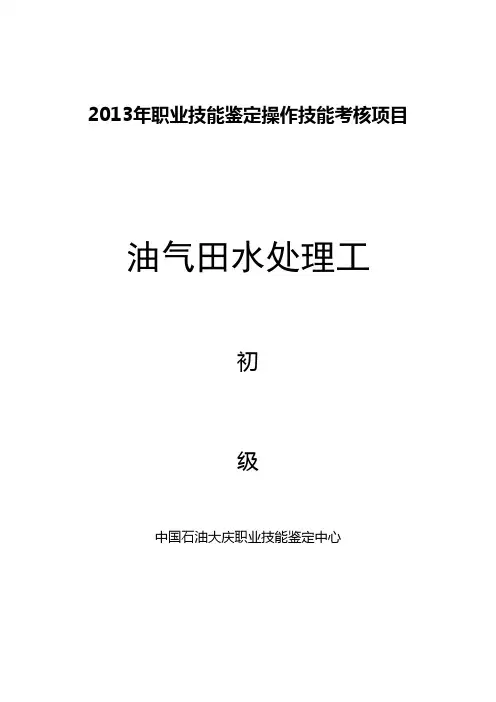 2013年职业技能鉴定操作技能考核项目

油气田水处理工

初

级

中国石油大庆职业技能鉴定中心